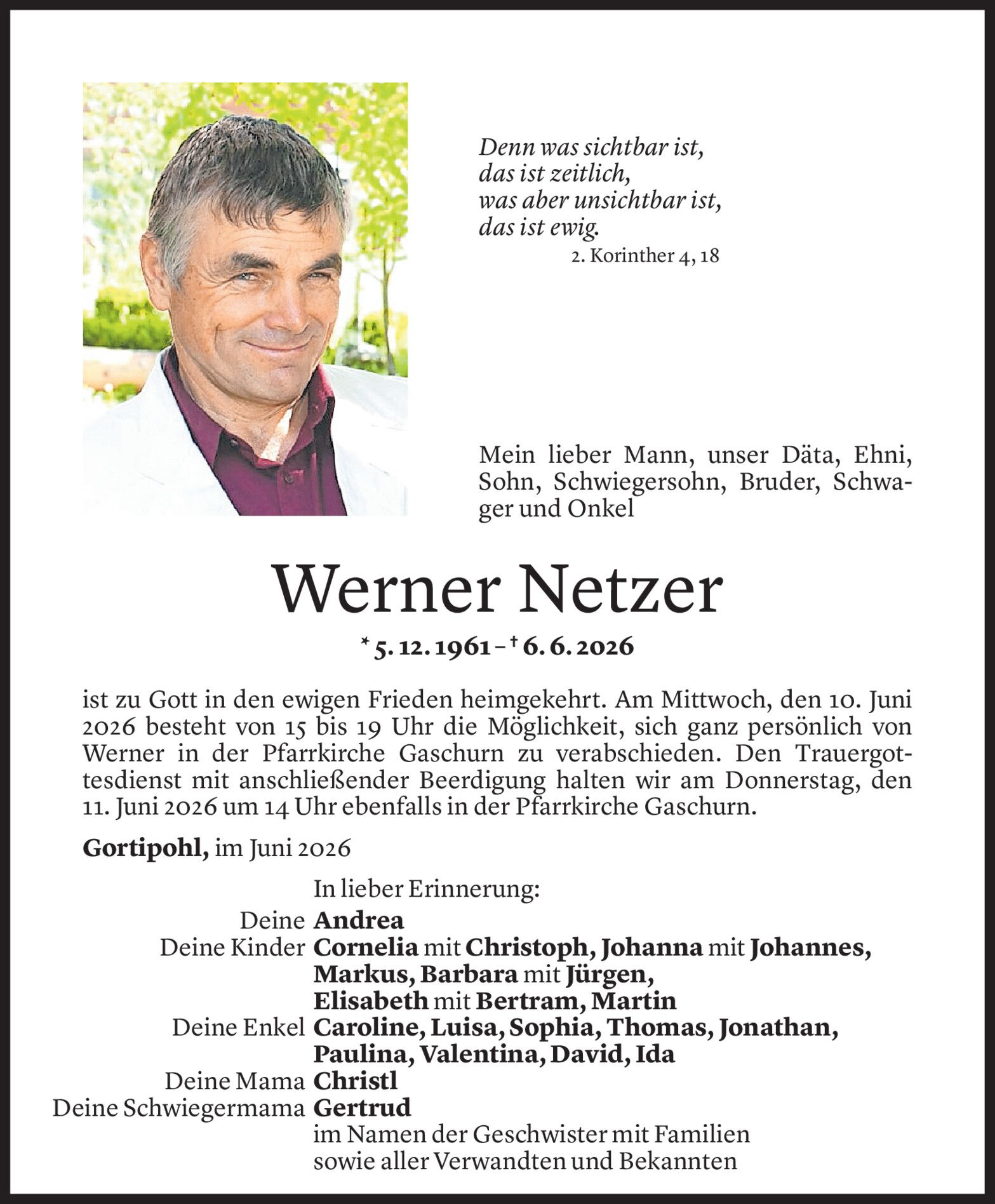 Denn was sichtbar ist,
das ist zeitlich,
was aber unsichtbar ist,
das ist ewig.
2. Korinther 4, 18

Mein lieber Mann, unser Däta, Ehni, Sohn, Schwiegersohn, Bruder, Schwager und Onkel

Werner Netzer

* 5. 12. 1961 – † 6. 6. 2026

ist zu Gott in den ewigen Frieden heimgekehrt. Am Mittwoch, den 10. Juni 2026 besteht von 15 bis 19 Uhr die Möglichkeit, sich ganz persönlich von Werner in der Pfarrkirche Gaschurn zu verabschieden. Den Trauergottesdienst mit anschließender Beerdigung halten wir am Donnerstag, den 11. Juni 2026 um 14 Uhr ebenfalls in der Pfarrkirche Gaschurn.

Gortipohl, im Juni 2026

In lieber Erinnerung:
Deine Andrea
Deine Kinder Cornelia mit Christoph, Johanna mit Johannes, Markus, Barbara mit Jürgen, Elisabeth mit Bertram, Martin
Deine Enkel Caroline, Luisa, Sophia, Thomas, Jonathan, Paulina, Valentina, David, Ida
Deine Mama Christl
Deine Schwiegermama Gertrud
im Namen der Geschwister mit Familien
sowie aller Verwandten und Bekannten